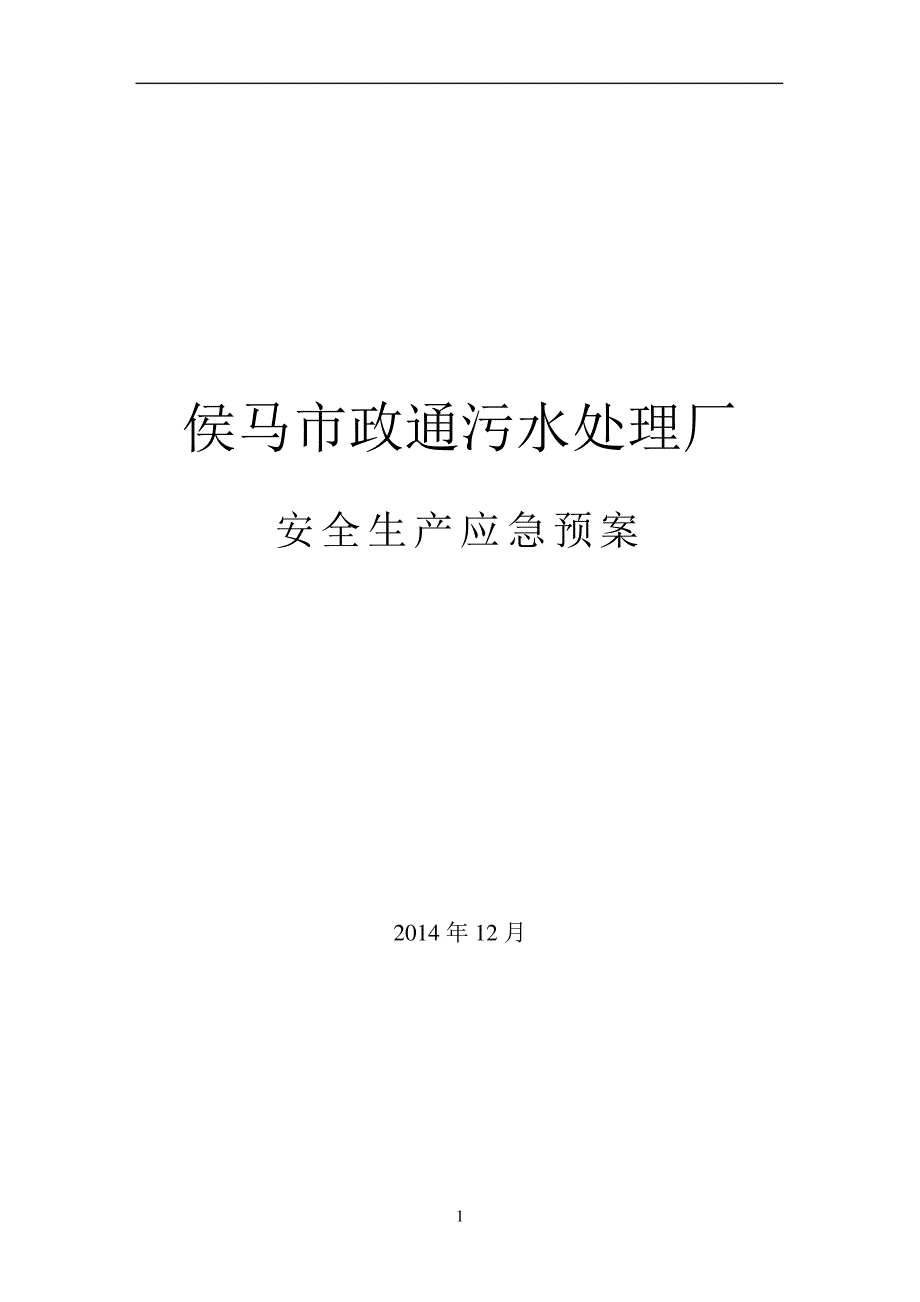 侯马市政通污水处理厂

安全生产应急预案

2014 年 12 月

1